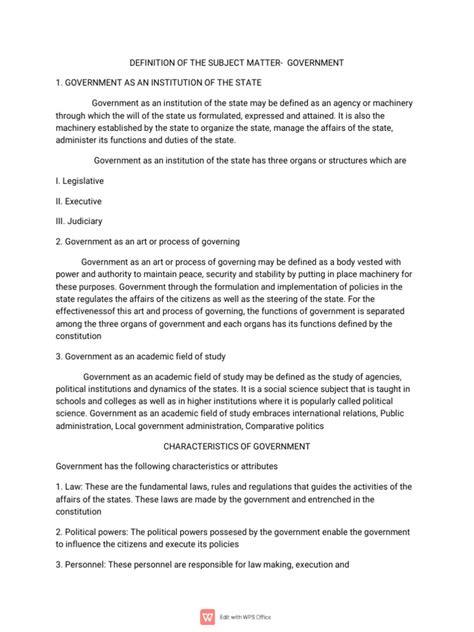 DEFINITION OF THE SUBJECT MATTER- GOVERNMENT

1. GOVERNMENT AS AN INSTITUTION OF THE STATE

Government as an institution of the state may be defined as an agency or machinery through which the will of the state us formulated, expressed and attained. It is also the machinery established by the state to organize the state, manage the affairs of the state, administer its functions and duties of the state.

Government as an institution of the state has three organs or structures which are

I. Legislative

II. Executive

III. Judiciary

2. Government as an art or process of governing

Government as an art or process of governing may be defined as a body vested with power and authority to maintain peace, security and stability by putting in place machinery for these purposes. Government through the formulation and implementation of policies in the state regulates the affairs of the citizens as well as the steering of the state. For the effectivenessof this art and process of governing, the functions of government is separated among the three organs of government and each organs has its functions defined by the constitution

3. Government as an academic field of study

Government as an academic field of study may be defined as the study of agencies, political institutions and dynamics of the states. It is a social science subject that is taught in schools and colleges as well as in higher institutions where it is popularly called political science. Government as an academic field of study embraces international relations, Public administration, Local government administration, Comparative politics

CHARACTERISTICS OF GOVERNMENT

Government has the following characteristics or attributes

1. Law: These are the fundamental laws, rules and regulations that guides the activities of the affairs of the states. These laws are made by the government and entrenched in the constitution

2. Political powers: The political powers possesed by the government enable the government to influence the citizens and execute its policies

3. Personnel: These personnel are responsible for law making, execution and

Edit with WPS Office